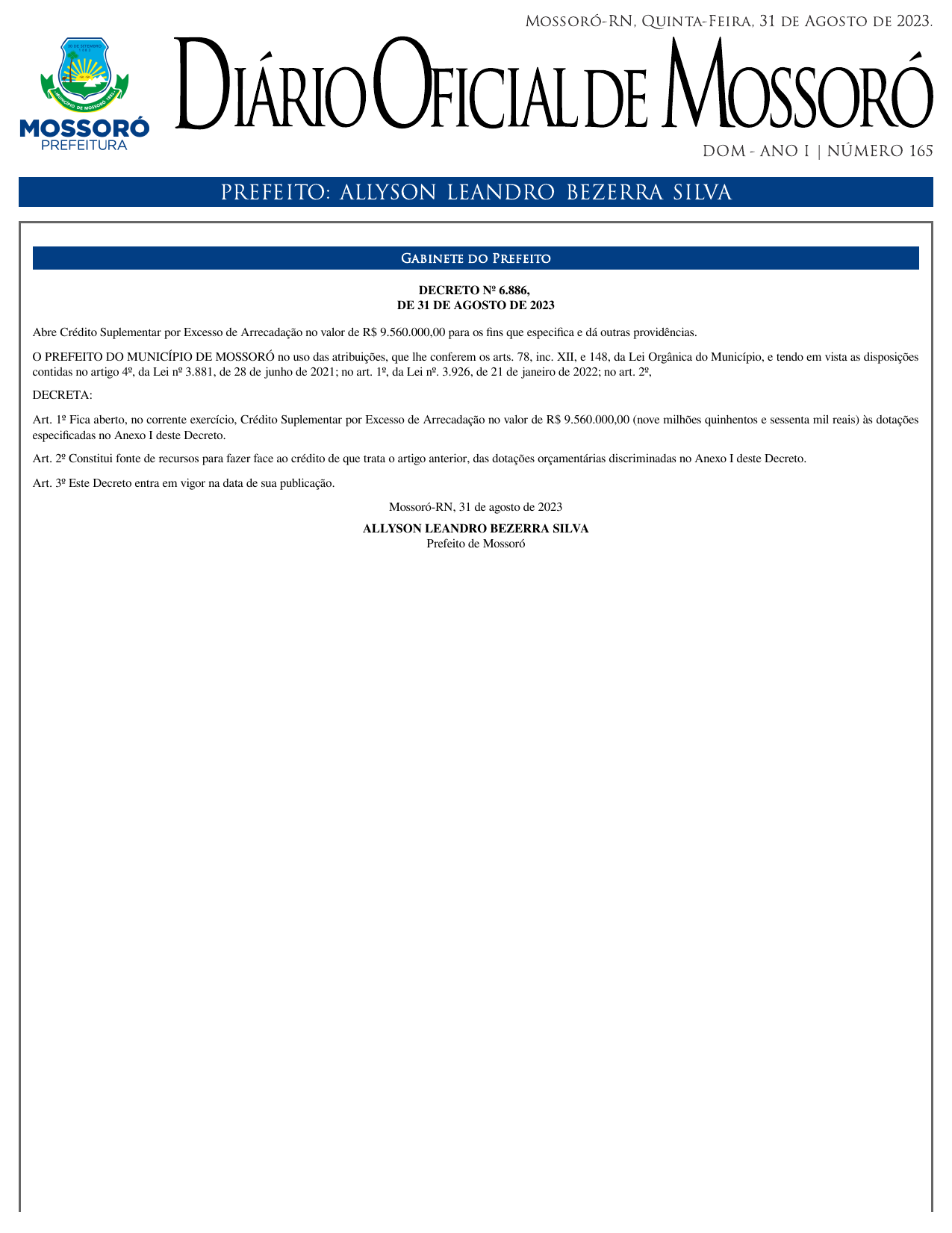 Mossoró-RN, Quinta-Feira, 31 de Agosto de 2023.

30 DE SETEMBRO 1883

MUNICÍPIO DE MOSSORÓ 1852

MOSSORÓ
PREFEITURA

Diário Oficial de Mossoró

DOM - ANO I | NÚMERO 165

PREFEITO: ALLYSON LEANDRO BEZERRA SILVA

Gabinete do Prefeito

DECRETO Nº 6.886,
DE 31 DE AGOSTO DE 2023

Abre Crédito Suplementar por Excesso de Arrecadação no valor de R$ 9.560.000,00 para os fins que especifica e dá outras providências.

O PREFEITO DO MUNICÍPIO DE MOSSORÓ no uso das atribuições, que lhe conferem os arts. 78, inc. XII, e 148, da Lei Orgânica do Município, e tendo em vista as disposições contidas no artigo 4º, da Lei nº 3.881, de 28 de junho de 2021; no art. 1º, da Lei nº. 3.926, de 21 de janeiro de 2022; no art. 2º,

DECRETA:

Art. 1º Fica aberto, no corrente exercício, Crédito Suplementar por Excesso de Arrecadação no valor de R$ 9.560.000,00 (nove milhões quinhentos e sessenta mil reais) às dotações especificadas no Anexo I deste Decreto.

Art. 2º Constitui fonte de recursos para fazer face ao crédito de que trata o artigo anterior, das dotações orçamentárias discriminadas no Anexo I deste Decreto.

Art. 3º Este Decreto entra em vigor na data de sua publicação.

Mossoró-RN, 31 de agosto de 2023

ALLYSON LEANDRO BEZERRA SILVA
Prefeito de Mossoró